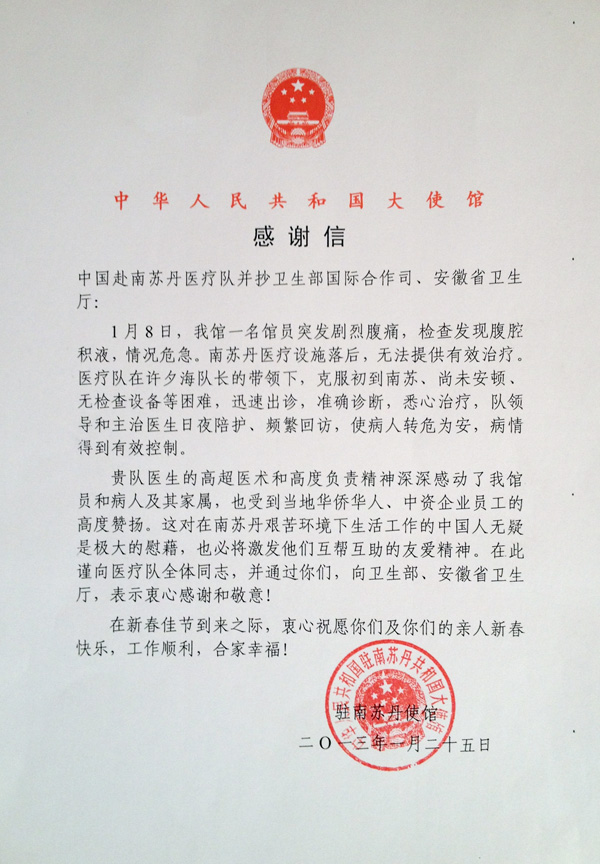 中华人民共和国大使馆

感谢信

中国赴南苏丹医疗队并抄卫生部国际合作司、安徽省卫生厅：

1月8日，我馆一名馆员突发剧烈腹痛，检查发现腹腔积液，情况危急。南苏丹医疗设施落后，无法提供有效治疗。医疗队在许夕海队长的带领下，克服初到南苏、尚未安顿、无检查设备等困难，迅速出诊，准确诊断，悉心治疗，队领导和主治医生日夜陪护、频繁回访，使病人转危为安，病情得到有效控制。

贵队医生的高超医术和高度负责精神深深感动了我馆员和病人及其家属，也受到当地华侨华人、中资企业员工的高度赞扬。这对在南苏丹艰苦环境下生活工作的中国人无疑是极大的慰藉，也必将激发他们互帮互助的友爱精神。在此谨向医疗队全体同志，并通过你们，向卫生部、安徽省卫生厅，表示衷心感谢和敬意！

在新春佳节到来之际，衷心祝愿你们及你们的亲人新春快乐，工作顺利，合家幸福！

中华人民共和国驻南苏丹共和国大使馆

驻南苏丹使馆

二〇一三年一月二十五日